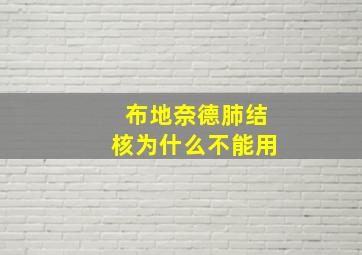 布地奈德肺结核为什么不能用